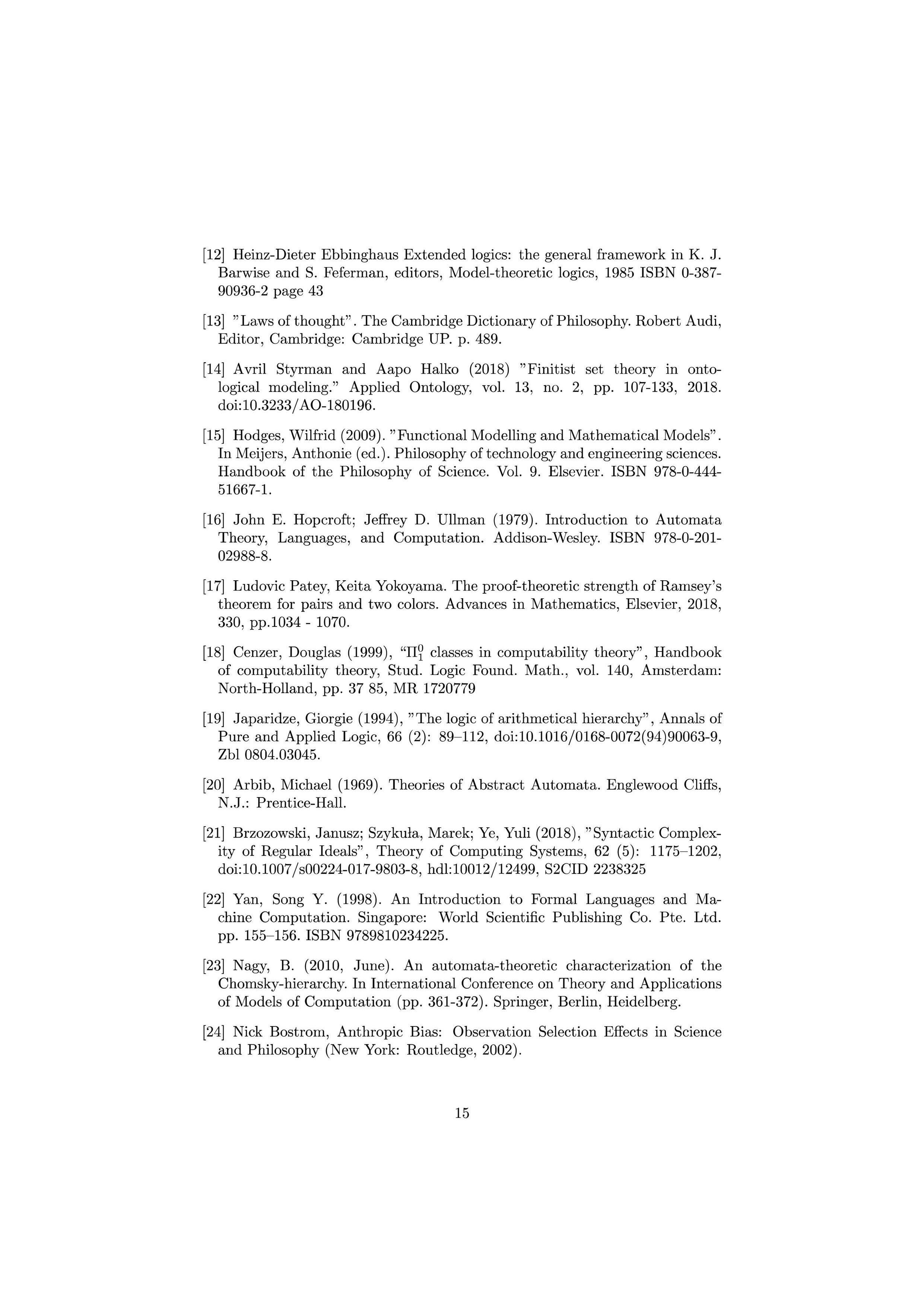 [12] Heinz-Dieter Ebbinghaus Extended logics: the general framework in K. J. Barwise and S. Feferman, editors, Model-theoretic logics, 1985 ISBN 0-387-90936-2 page 43

[13] "Laws of thought". The Cambridge Dictionary of Philosophy. Robert Audi, Editor, Cambridge: Cambridge UP. p. 489.

[14] Avril Styrman and Aapo Halko (2018) "Finitist set theory in ontological modeling." Applied Ontology, vol. 13, no. 2, pp. 107-133, 2018. doi:10.3233/AO-180196.

[15] Hodges, Wilfrid (2009). "Functional Modelling and Mathematical Models". In Meijers, Anthonie (ed.). Philosophy of technology and engineering sciences. Handbook of the Philosophy of Science. Vol. 9. Elsevier. ISBN 978-0-444-51667-1.

[16] John E. Hopcroft; Jeffrey D. Ullman (1979). Introduction to Automata Theory, Languages, and Computation. Addison-Wesley. ISBN 978-0-201-02988-8.

[17] Ludovic Patey, Keita Yokoyama. The proof-theoretic strength of Ramsey's theorem for pairs and two colors. Advances in Mathematics, Elsevier, 2018, 330, pp.1034 - 1070.

[18] Cenzer, Douglas (1999), "$\Pi^0_1$ classes in computability theory", Handbook of computability theory, Stud. Logic Found. Math., vol. 140, Amsterdam: North-Holland, pp. 37 85, MR 1720779

[19] Japaridze, Giorgie (1994), "The logic of arithmetical hierarchy", Annals of Pure and Applied Logic, 66 (2): 89–112, doi:10.1016/0168-0072(94)90063-9, Zbl 0804.03045.

[20] Arbib, Michael (1969). Theories of Abstract Automata. Englewood Cliffs, N.J.: Prentice-Hall.

[21] Brzozowski, Janusz; Szykuła, Marek; Ye, Yuli (2018), "Syntactic Complexity of Regular Ideals", Theory of Computing Systems, 62 (5): 1175–1202, doi:10.1007/s00224-017-9803-8, hdl:10012/12499, S2CID 2238325

[22] Yan, Song Y. (1998). An Introduction to Formal Languages and Machine Computation. Singapore: World Scientific Publishing Co. Pte. Ltd. pp. 155–156. ISBN 9789810234225.

[23] Nagy, B. (2010, June). An automata-theoretic characterization of the Chomsky-hierarchy. In International Conference on Theory and Applications of Models of Computation (pp. 361-372). Springer, Berlin, Heidelberg.

[24] Nick Bostrom, Anthropic Bias: Observation Selection Effects in Science and Philosophy (New York: Routledge, 2002).

15